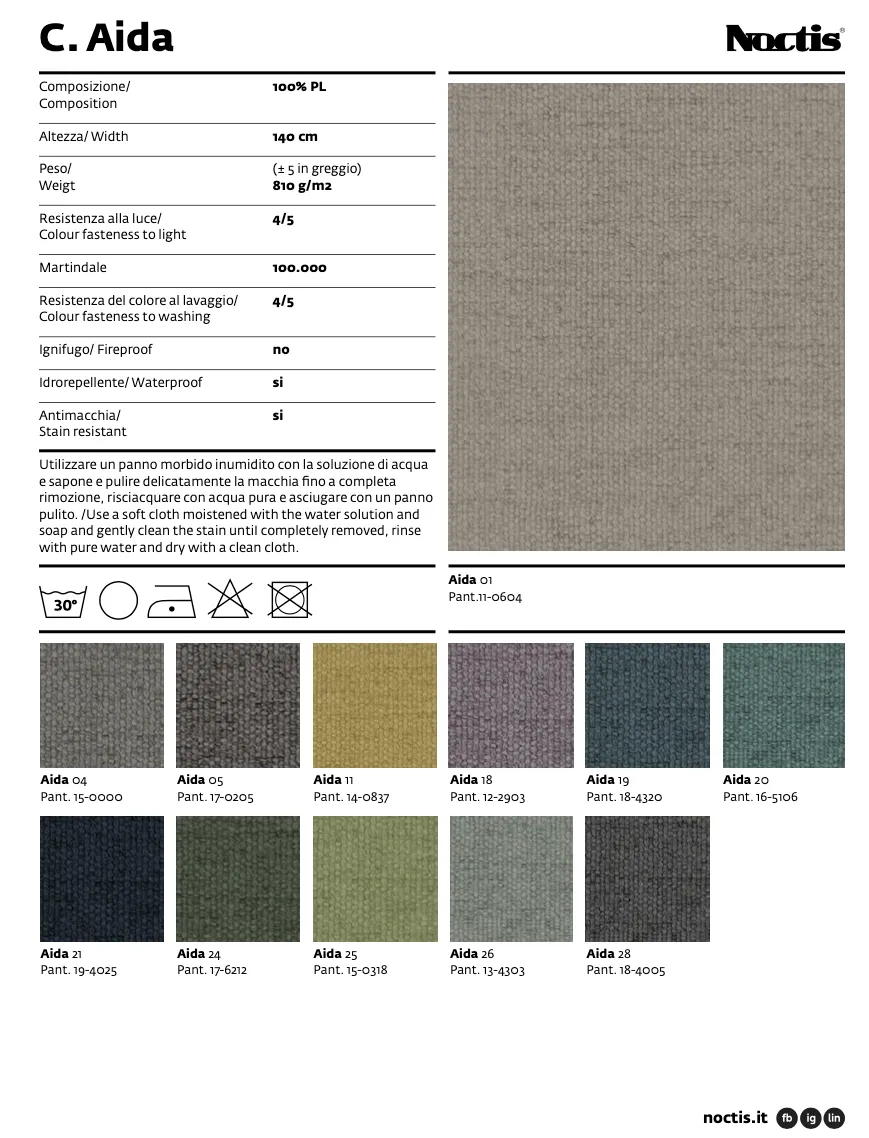 C. Aida

Noctis®

| | |
|---|---|
| Composizione/ Composition | 100% PL |
| Altezza/ Width | 140 cm |
| Peso/ Weigt | (± 5 in greggio) 810 g/m2 |
| Resistenza alla luce/ Colour fasteness to light | 4/5 |
| Martindale | 100.000 |
| Resistenza del colore al lavaggio/ Colour fasteness to washing | 4/5 |
| Ignifugo/ Fireproof | no |
| Idrorepellente/ Waterproof | si |
| Antimacchia/ Stain resistant | si |

Utilizzare un panno morbido inumidito con la soluzione di acqua e sapone e pulire delicatamente la macchia fino a completa rimozione, risciacquare con acqua pura e asciugare con un panno pulito. /Use a soft cloth moistened with the water solution and soap and gently clean the stain until completely removed, rinse with pure water and dry with a clean cloth.

30°

Aida 01
Pant.11-0604

Aida 04
Pant. 15-0000

Aida 05
Pant. 17-0205

Aida 11
Pant. 14-0837

Aida 18
Pant. 12-2903

Aida 19
Pant. 18-4320

Aida 20
Pant. 16-5106

Aida 21
Pant. 19-4025

Aida 24
Pant. 17-6212

Aida 25
Pant. 15-0318

Aida 26
Pant. 13-4303

Aida 28
Pant. 18-4005

noctis.it fb ig lin